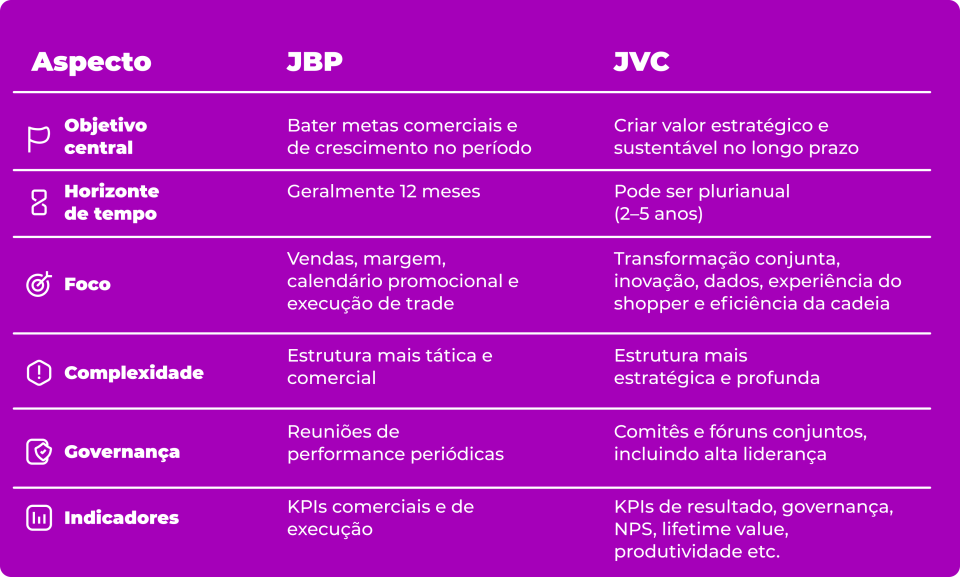 | Aspecto | JBP | JVC |
|---|---|---|
| Objetivo central | Bater metas comerciais e de crescimento no período | Criar valor estratégico e sustentável no longo prazo |
| Horizonte de tempo | Geralmente 12 meses | Pode ser plurianual (2–5 anos) |
| Foco | Vendas, margem, calendário promocional e execução de trade | Transformação conjunta, inovação, dados, experiência do shopper e eficiência da cadeia |
| Complexidade | Estrutura mais tática e comercial | Estrutura mais estratégica e profunda |
| Governança | Reuniões de performance periódicas | Comitês e fóruns conjuntos, incluindo alta liderança |
| Indicadores | KPIs comerciais e de execução | KPIs de resultado, governança, NPS, lifetime value, produtividade etc. |